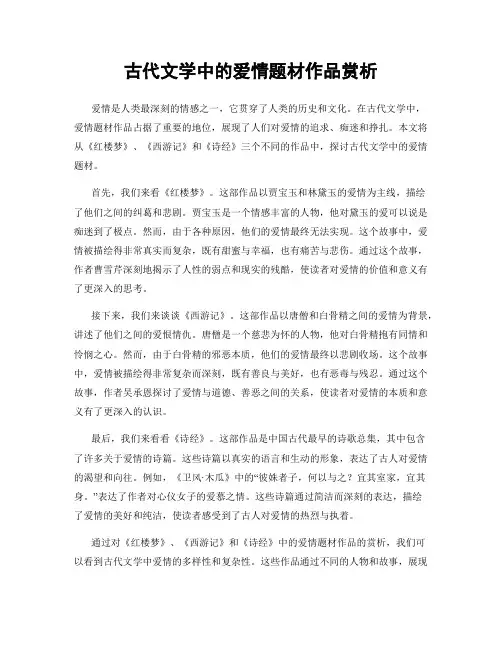 古代文学中的爱情题材作品赏析

爱情是人类最深刻的情感之一，它贯穿了人类的历史和文化。在古代文学中，爱情题材作品占据了重要的地位，展现了人们对爱情的追求、痴迷和挣扎。本文将从《红楼梦》、《西游记》和《诗经》三个不同的作品中，探讨古代文学中的爱情题材。

首先，我们来看《红楼梦》。这部作品以贾宝玉和林黛玉的爱情为主线，描绘了他们之间的纠葛和悲剧。贾宝玉是一个情感丰富的人物，他对黛玉的爱可以说是痴迷到了极点。然而，由于各种原因，他们的爱情最终无法实现。这个故事中，爱情被描绘得非常真实而复杂，既有甜蜜与幸福，也有痛苦与悲伤。通过这个故事，作者曹雪芹深刻地揭示了人性的弱点和现实的残酷，使读者对爱情的价值和意义有了更深入的思考。

接下来，我们来谈谈《西游记》。这部作品以唐僧和白骨精之间的爱情为背景，讲述了他们之间的爱恨情仇。唐僧是一个慈悲为怀的人物，他对白骨精抱有同情和怜悯之心。然而，由于白骨精的邪恶本质，他们的爱情最终以悲剧收场。这个故事中，爱情被描绘得非常复杂而深刻，既有善良与美好，也有恶毒与残忍。通过这个故事，作者吴承恩探讨了爱情与道德、善恶之间的关系，使读者对爱情的本质和意义有了更深入的认识。

最后，我们来看看《诗经》。这部作品是中国古代最早的诗歌总集，其中包含了许多关于爱情的诗篇。这些诗篇以真实的语言和生动的形象，表达了古人对爱情的渴望和向往。例如，《卫风·木瓜》中的“彼姝者子，何以与之？宜其室家，宜其身。”表达了作者对心仪女子的爱慕之情。这些诗篇通过简洁而深刻的表达，描绘了爱情的美好和纯洁，使读者感受到了古人对爱情的热烈与执着。

通过对《红楼梦》、《西游记》和《诗经》中的爱情题材作品的赏析，我们可以看到古代文学中爱情的多样性和复杂性。这些作品通过不同的人物和故事，展现